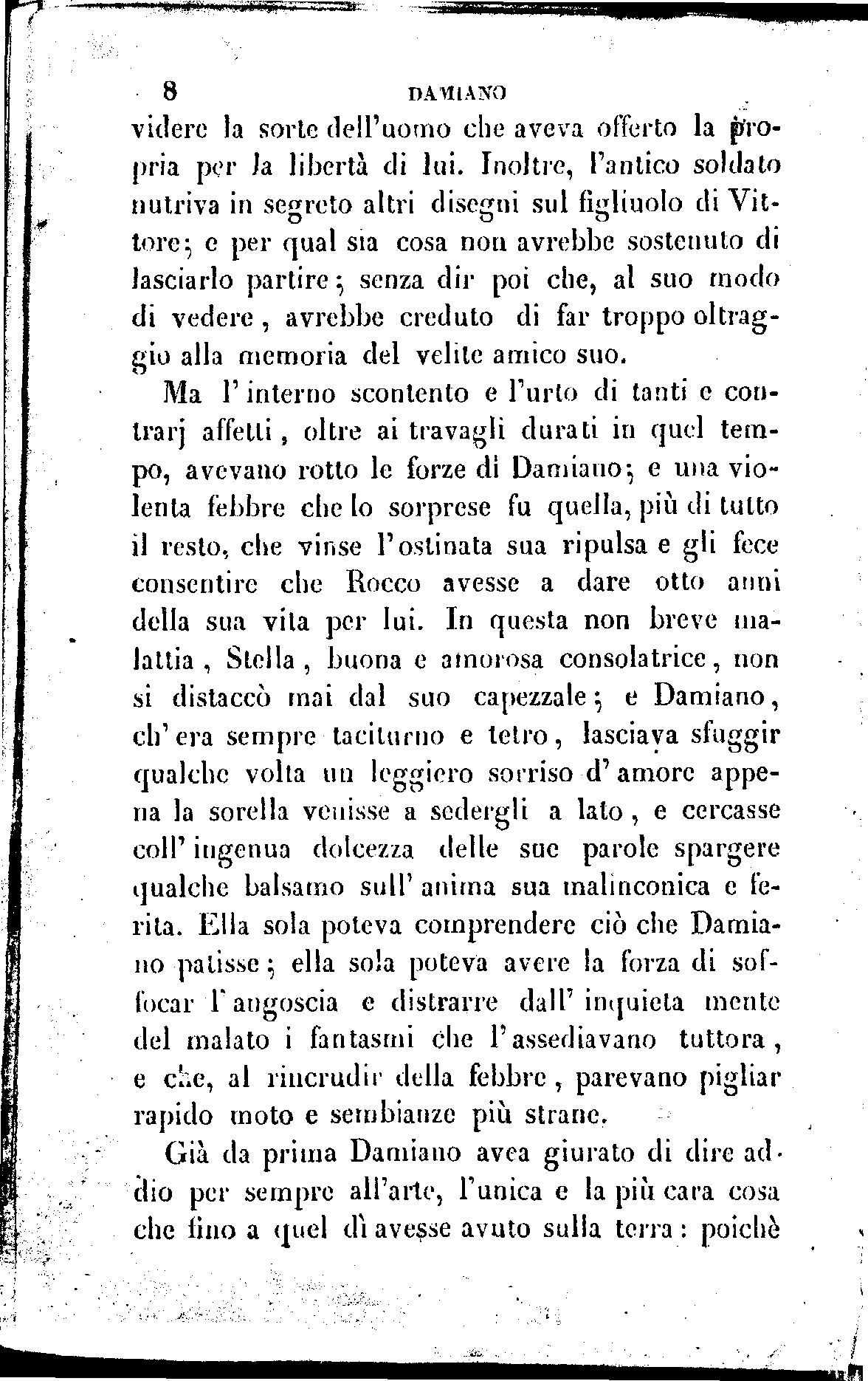 8 DAMIANO

videre la sorte dell'uomo che aveva offerto la propria per la libertà di lui. Inoltre, l'antico soldato nutriva in segreto altri disegni sul figliuolo di Vittore; e per qual sia cosa non avrebbe sostenuto di lasciarlo partire; senza dir poi che, al suo modo di vedere, avrebbe creduto di far troppo oltraggio alla memoria del velite amico suo.

Ma l'interno scontento e l'urto di tanti e contrarj affetti, oltre ai travagli durati in quel tempo, avevano rotto le forze di Damiano; e una violenta febbre che lo sorprese fu quella, più di tutto il resto, che vinse l'ostinata sua ripulsa e gli fece consentire che Rocco avesse a dare otto anni della sua vita per lui. In questa non breve malattia, Stella, buona e amorosa consolatrice, non si distaccò mai dal suo capezzale; e Damiano, ch'era sempre taciturno e tetro, lasciava sfuggir qualche volta un leggiero sorriso d'amore appena la sorella venisse a sedergli a lato, e cercasse coll'ingenua dolcezza delle sue parole spargere qualche balsamo sull'anima sua malinconica e ferita. Ella sola poteva comprendere ciò che Damiano patisse; ella sola poteva avere la forza di soffocar l'angoscia e distrarre dall'inquieta mente del malato i fantasmi che l'assediavano tuttora, e che, al rincrudir della febbre, parevano pigliar rapido moto e sembianze più strane.

Già da prima Damiano avea giurato di dire addio per sempre all'arte, l'unica e la più cara cosa che fino a quel dì avesse avuto sulla terra: poichè